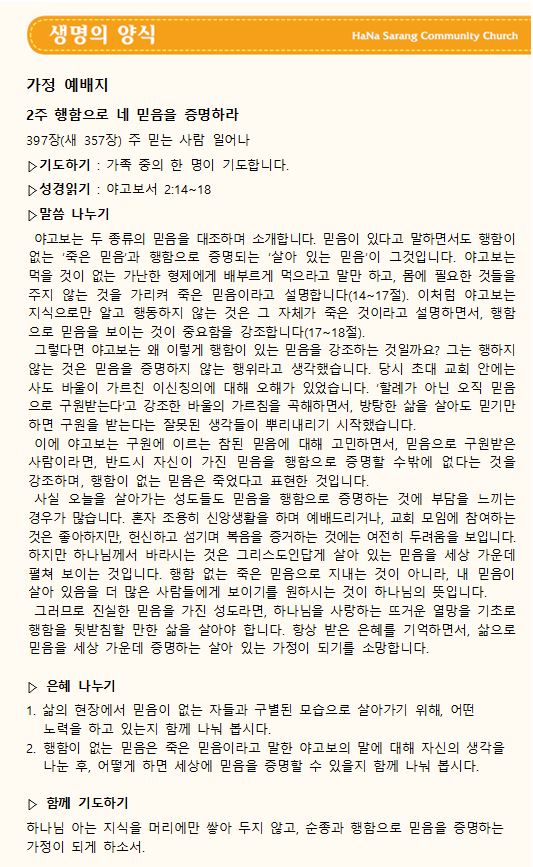 생명의 양식

HaNa Sarang Community Church

가정 예배지

2주 행함으로 네 믿음을 증명하라

397장(새 357장) 주 믿는 사람 일어나

▷기도하기 : 가족 중의 한 명이 기도합니다.

▷성경읽기 : 야고보서 2:14~18

▷말씀 나누기

야고보는 두 종류의 믿음을 대조하며 소개합니다. 믿음이 있다고 말하면서도 행함이 없는 '죽은 믿음'과 행함으로 증명되는 '살아 있는 믿음'이 그것입니다. 야고보는 먹을 것이 없는 가난한 형제에게 배부르게 먹으라고 말만 하고, 몸에 필요한 것들을 주지 않는 것을 가리켜 죽은 믿음이라고 설명합니다(14~17절). 이처럼 야고보는 지식으로만 알고 행동하지 않는 것은 그 자체가 죽은 것이라고 설명하면서, 행함으로 믿음을 보이는 것이 중요함을 강조합니다(17~18절).

그렇다면 야고보는 왜 이렇게 행함이 있는 믿음을 강조하는 것일까요? 그는 행하지 않는 것은 믿음을 증명하지 않는 행위라고 생각했습니다. 당시 초대 교회 안에는 사도 바울이 가르친 이신칭의에 대해 오해가 있었습니다. '할례가 아닌 오직 믿음으로 구원받는다'고 강조한 바울의 가르침을 곡해하면서, 방탕한 삶을 살아도 믿기만 하면 구원을 받는다는 잘못된 생각들이 뿌리내리기 시작했습니다.

이에 야고보는 구원에 이르는 참된 믿음에 대해 고민하면서, 믿음으로 구원받은 사람이라면, 반드시 자신이 가진 믿음을 행함으로 증명할 수밖에 없다는 것을 강조하며, 행함이 없는 믿음은 죽었다고 표현한 것입니다.

사실 오늘을 살아가는 성도들도 믿음을 행함으로 증명하는 것에 부담을 느끼는 경우가 많습니다. 혼자 조용히 신앙생활을 하며 예배드리거나, 교회 모임에 참여하는 것은 좋아하지만, 헌신하고 섬기며 복음을 증거하는 것에는 여전히 두려움을 보입니다. 하지만 하나님께서 바라시는 것은 그리스도인답게 살아 있는 믿음을 세상 가운데 펼쳐 보이는 것입니다. 행함 없는 죽은 믿음으로 지내는 것이 아니라, 내 믿음이 살아 있음을 더 많은 사람들에게 보이기를 원하시는 것이 하나님의 뜻입니다.

그러므로 진실한 믿음을 가진 성도라면, 하나님을 사랑하는 뜨거운 열망을 기초로 행함을 뒷받침할 만한 삶을 살아야 합니다. 항상 받은 은혜를 기억하면서, 삶으로 믿음을 세상 가운데 증명하는 살아 있는 가정이 되기를 소망합니다.

▷ 은혜 나누기

1. 삶의 현장에서 믿음이 없는 자들과 구별된 모습으로 살아가기 위해, 어떤 노력을 하고 있는지 함께 나눠 봅시다.
2. 행함이 없는 믿음은 죽은 믿음이라고 말한 야고보의 말에 대해 자신의 생각을 나눈 후, 어떻게 하면 세상에 믿음을 증명할 수 있을지 함께 나눠 봅시다.

▷ 함께 기도하기

하나님 아는 지식을 머리에만 쌓아 두지 않고, 순종과 행함으로 믿음을 증명하는 가정이 되게 하소서.